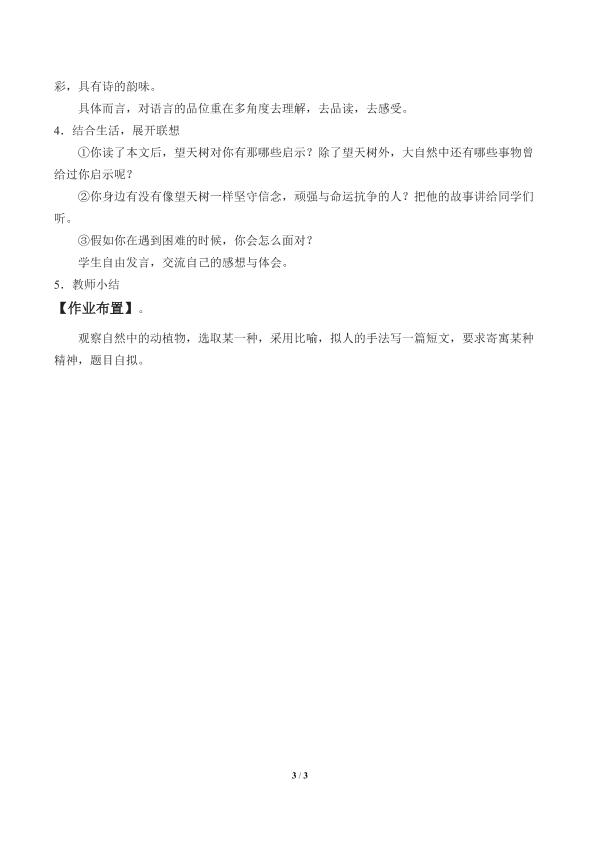 彩，具有诗的韵味。

具体而言，对语言的品位重在多角度去理解，去品读，去感受。

4．结合生活，展开联想

①你读了本文后，望天树对你有那哪些启示？除了望天树外，大自然中还有哪些事物曾给过你启示呢？

②你身边有没有像望天树一样坚守信念，顽强与命运抗争的人？把他的故事讲给同学们听。

③假如你在遇到困难的时候，你会怎么面对？

学生自由发言，交流自己的感想与体会。

5．教师小结

【作业布置】。

观察自然中的动植物，选取某一种，采用比喻，拟人的手法写一篇短文，要求寄寓某种精神，题目自拟。

3 / 3